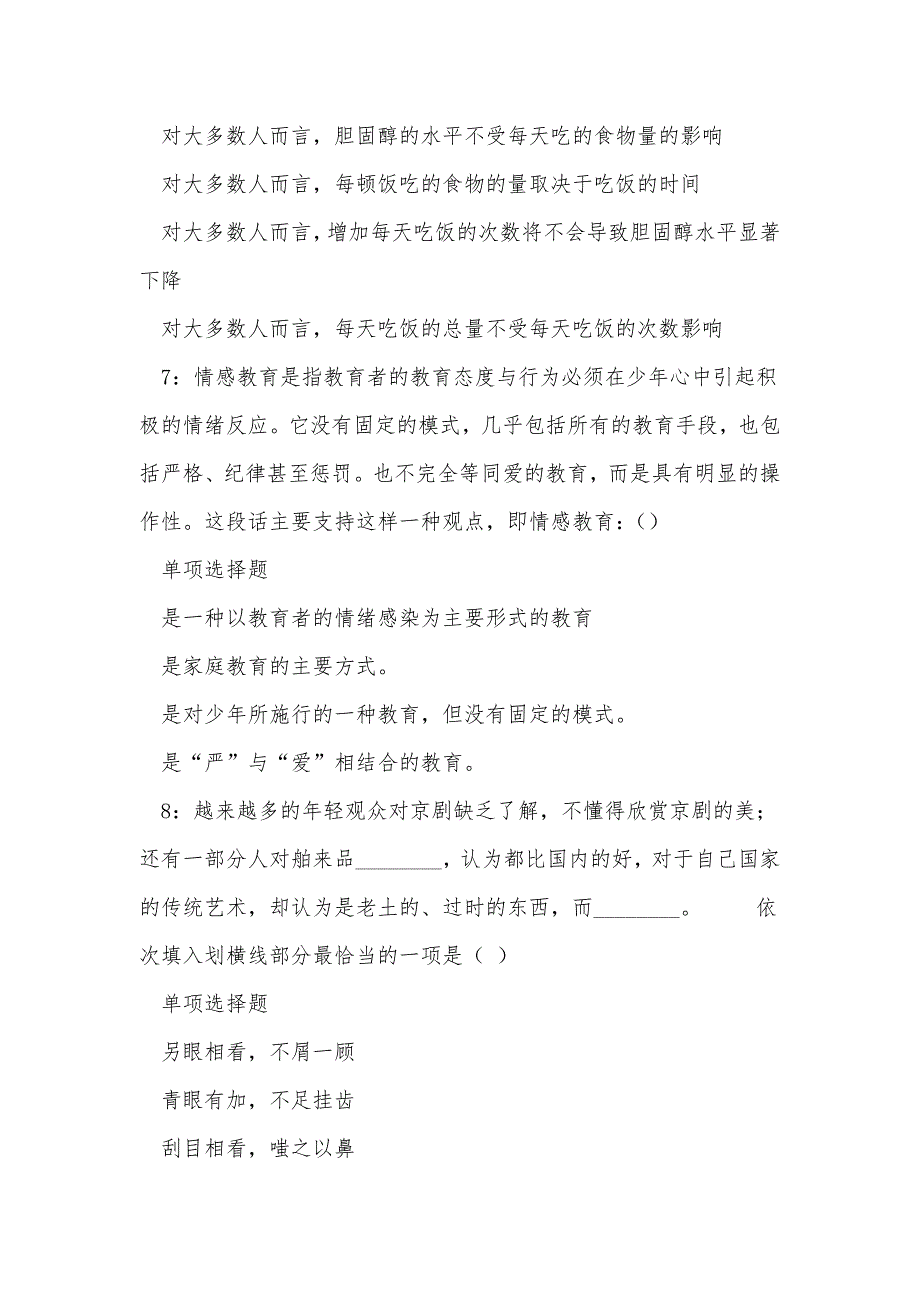 对大多数人而言，胆固醇的水平不受每天吃的食物量的影响

对大多数人而言，每顿饭吃的食物的量取决于吃饭的时间

对大多数人而言，增加每天吃饭的次数将不会导致胆固醇水平显著下降

对大多数人而言，每天吃饭的总量不受每天吃饭的次数影响

7：情感教育是指教育者的教育态度与行为必须在少年心中引起积极的情绪反应。它没有固定的模式，几乎包括所有的教育手段，也包括严格、纪律甚至惩罚。也不完全等同爱的教育，而是具有明显的操作性。这段话主要支持这样一种观点，即情感教育：()

单项选择题

是一种以教育者的情绪感染为主要形式的教育

是家庭教育的主要方式。

是对少年所施行的一种教育，但没有固定的模式。

是“严”与“爱”相结合的教育。

8：越来越多的年轻观众对京剧缺乏了解，不懂得欣赏京剧的美；还有一部分人对舶来品________，认为都比国内的好，对于自己国家的传统艺术，却认为是老土的、过时的东西，而________。 依次填入划横线部分最恰当的一项是（ ）

单项选择题

另眼相看，不屑一顾

青眼有加，不足挂齿

刮目相看，嗤之以鼻